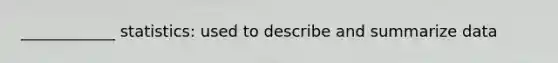 ____________ statistics: used to describe and summarize data